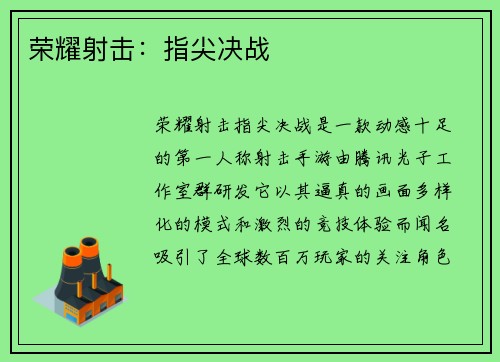 荣耀射击：指尖决战

荣耀射击指尖决战是一款动感十足的第一人称射击手游由腾讯光子工作室群研发它以其逼真的画面多样化的模式和激烈的竞技体验而闻名吸引了全球数百万玩家的关注角色